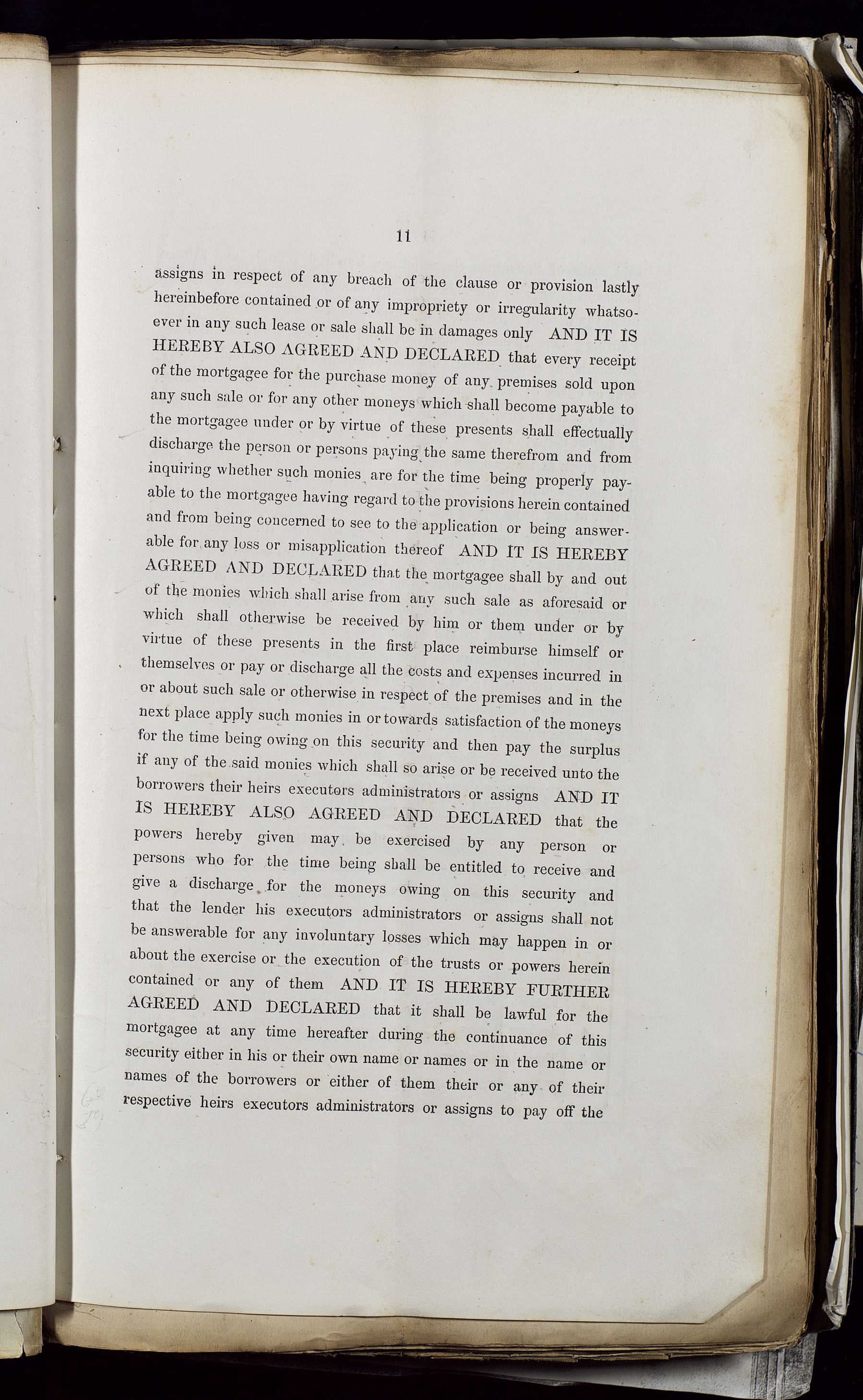 11

assigns in respect of any breach of the clause or provision lastly hereinbefore contained or of any impropriety or irregularity whatsoever in any such lease or sale shall be in damages only AND IT IS HEREBY ALSO AGREED AND DECLARED that every receipt of the mortgagee for the purchase money of any premises sold upon any such sale or for any other moneys which shall become payable to the mortgagee under or by virtue of these presents shall effectually discharge the person or persons paying the same therefrom and from inquiring whether such monies are for the time being properly payable to the mortgagee having regard to the provisions herein contained and from being concerned to see to the application or being answerable for any loss or misapplication thereof AND IT IS HEREBY AGREED AND DECLARED that the mortgagee shall by and out of the monies which shall arise from any such sale as aforesaid or which shall otherwise be received by him or them under or by virtue of these presents in the first place reimburse himself or themselves or pay or discharge all the costs and expenses incurred in or about such sale or otherwise in respect of the premises and in the next place apply such monies in or towards satisfaction of the moneys for the time being owing on this security and then pay the surplus if any of the said monies which shall so arise or be received unto the borrowers their heirs executors administrators or assigns AND IT IS HEREBY ALSO AGREED AND DECLARED that the powers hereby given may be exercised by any person or persons who for the time being shall be entitled to receive and give a discharge for the moneys owing on this security and that the lender his executors administrators or assigns shall not be answerable for any involuntary losses which may happen in or about the exercise or the execution of the trusts or powers herein contained or any of them AND IT IS HEREBY FURTHER AGREED AND DECLARED that it shall be lawful for the mortgagee at any time hereafter during the continuance of this security either in his or their own name or names or in the name or names of the borrowers or either of them their or any of their respective heirs executors administrators or assigns to pay off the